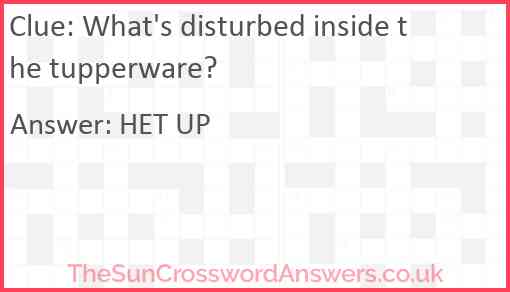 Clue: What's disturbed inside the tupperware?

Answer: HET UP

TheSunCrosswordAnswers.co.uk